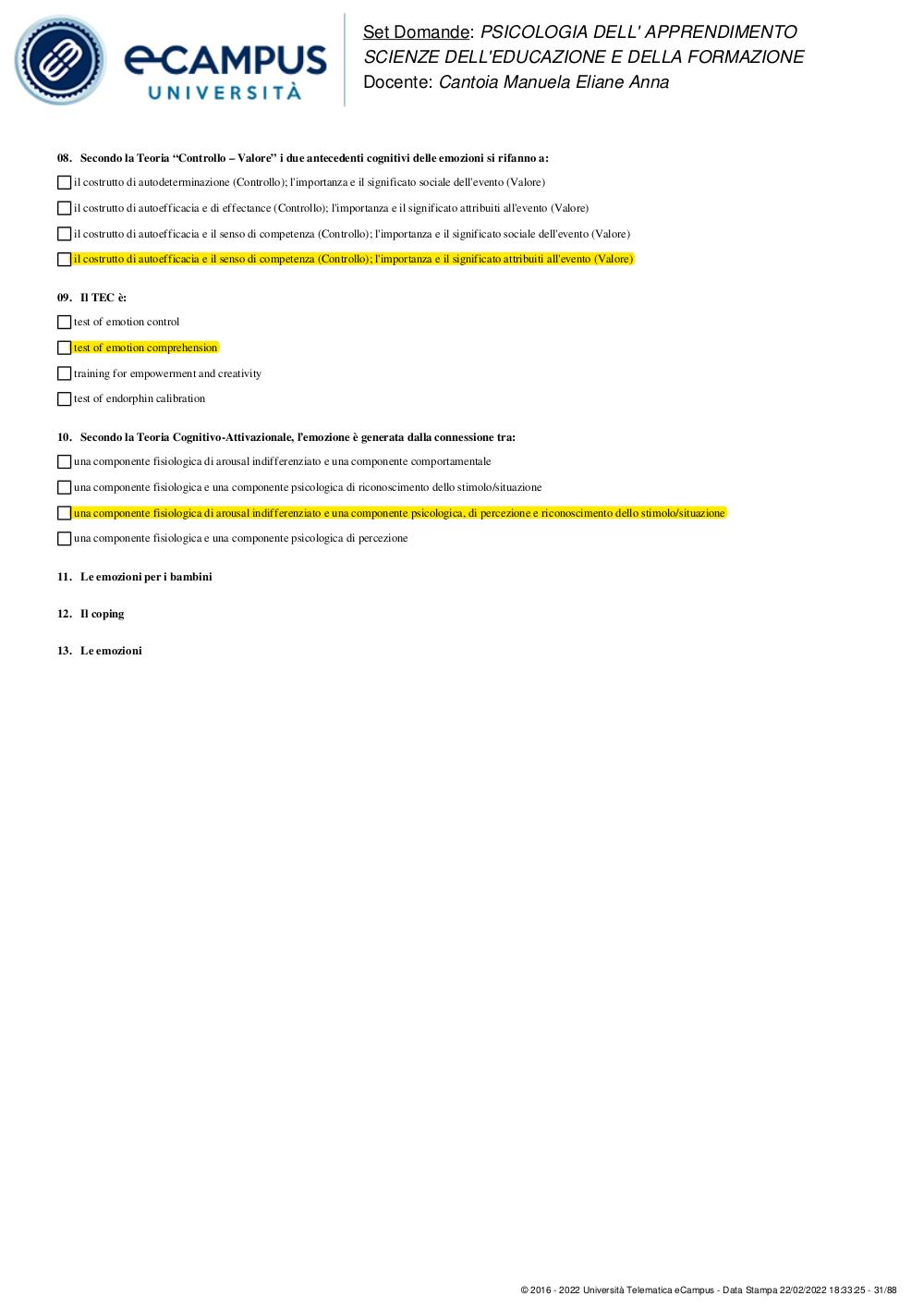 eCAMPUS UNIVERSITÀ

Set Domande: PSICOLOGIA DELL' APPRENDIMENTO
SCIENZE DELL'EDUCAZIONE E DELLA FORMAZIONE
Docente: Cantoia Manuela Eliane Anna

08. Secondo la Teoria “Controllo – Valore” i due antecedenti cognitivi delle emozioni si rifanno a:

il costrutto di autodeterminazione (Controllo); l'importanza e il significato sociale dell'evento (Valore)

il costrutto di autoefficacia e di effectance (Controllo); l'importanza e il significato attribuiti all'evento (Valore)

il costrutto di autoefficacia e il senso di competenza (Controllo); l'importanza e il significato sociale dell'evento (Valore)

il costrutto di autoefficacia e il senso di competenza (Controllo); l'importanza e il significato attribuiti all'evento (Valore)

09. Il TEC è:

test of emotion control

test of emotion comprehension

training for empowerment and creativity

test of endorphin calibration

10. Secondo la Teoria Cognitivo-Attivazionale, l'emozione è generata dalla connessione tra:

una componente fisiologica di arousal indifferenziato e una componente comportamentale

una componente fisiologica e una componente psicologica di riconoscimento dello stimolo/situazione

una componente fisiologica di arousal indifferenziato e una componente psicologica, di percezione e riconoscimento dello stimolo/situazione

una componente fisiologica e una componente psicologica di percezione

11. Le emozioni per i bambini

12. Il coping

13. Le emozioni

© 2016 - 2022 Università Telematica eCampus - Data Stampa 22/02/2022 18:33:25 - 31/88